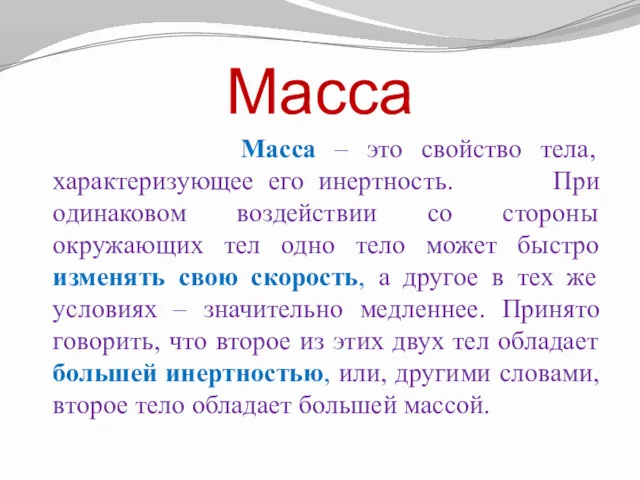 Масса

Масса – это свойство тела, характеризующее его инертность. При одинаковом воздействии со стороны окружающих тел одно тело может быстро изменять свою скорость, а другое в тех же условиях – значительно медленнее. Принято говорить, что второе из этих двух тел обладает большей инертностью, или, другими словами, второе тело обладает большей массой.